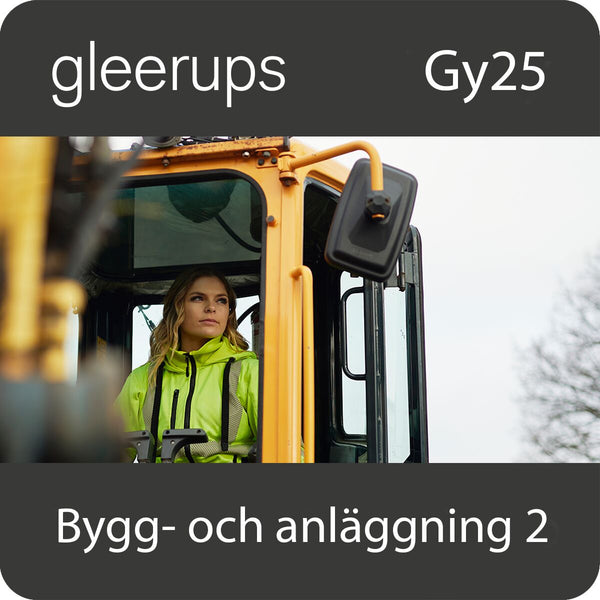 gleerups Gy25

Bygg- och anläggning 2